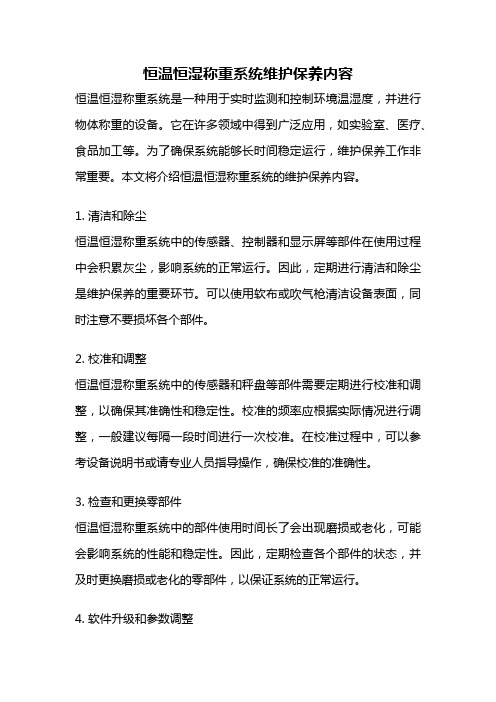 恒温恒湿称重系统维护保养内容

恒温恒湿称重系统是一种用于实时监测和控制环境温湿度，并进行物体称重的设备。它在许多领域中得到广泛应用，如实验室、医疗、食品加工等。为了确保系统能够长时间稳定运行，维护保养工作非常重要。本文将介绍恒温恒湿称重系统的维护保养内容。

1. 清洁和除尘
恒温恒湿称重系统中的传感器、控制器和显示屏等部件在使用过程中会积累灰尘，影响系统的正常运行。因此，定期进行清洁和除尘是维护保养的重要环节。可以使用软布或吹气枪清洁设备表面，同时注意不要损坏各个部件。

2. 校准和调整
恒温恒湿称重系统中的传感器和秤盘等部件需要定期进行校准和调整，以确保其准确性和稳定性。校准的频率应根据实际情况进行调整，一般建议每隔一段时间进行一次校准。在校准过程中，可以参考设备说明书或请专业人员指导操作，确保校准的准确性。

3. 检查和更换零部件
恒温恒湿称重系统中的部件使用时间长了会出现磨损或老化，可能会影响系统的性能和稳定性。因此，定期检查各个部件的状态，并及时更换磨损或老化的零部件，以保证系统的正常运行。

4. 软件升级和参数调整